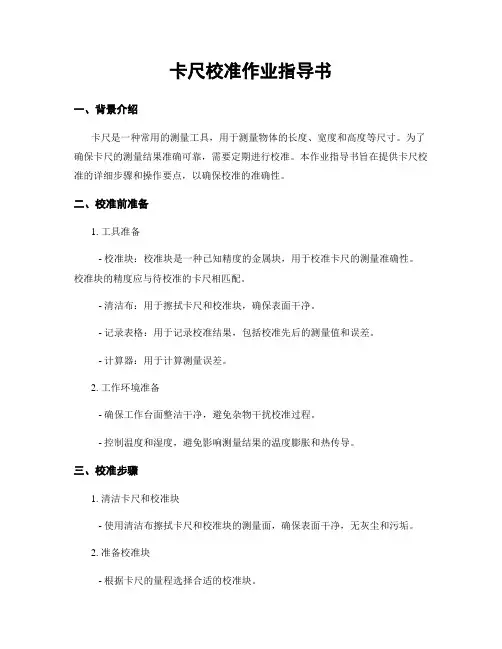 卡尺校准作业指导书

一、背景介绍

卡尺是一种常用的测量工具，用于测量物体的长度、宽度和高度等尺寸。为了确保卡尺的测量结果准确可靠，需要定期进行校准。本作业指导书旨在提供卡尺校准的详细步骤和操作要点，以确保校准的准确性。

二、校准前准备

1. 工具准备

- 校准块：校准块是一种已知精度的金属块，用于校准卡尺的测量准确性。校准块的精度应与待校准的卡尺相匹配。

- 清洁布：用于擦拭卡尺和校准块，确保表面干净。

- 记录表格：用于记录校准结果，包括校准先后的测量值和误差。

- 计算器：用于计算测量误差。

2. 工作环境准备

- 确保工作台面整洁干净，避免杂物干扰校准过程。

- 控制温度和湿度，避免影响测量结果的温度膨胀和热传导。

三、校准步骤

1. 清洁卡尺和校准块

- 使用清洁布擦拭卡尺和校准块的测量面，确保表面干净，无灰尘和污垢。

2. 准备校准块

- 根据卡尺的量程选择合适的校准块。